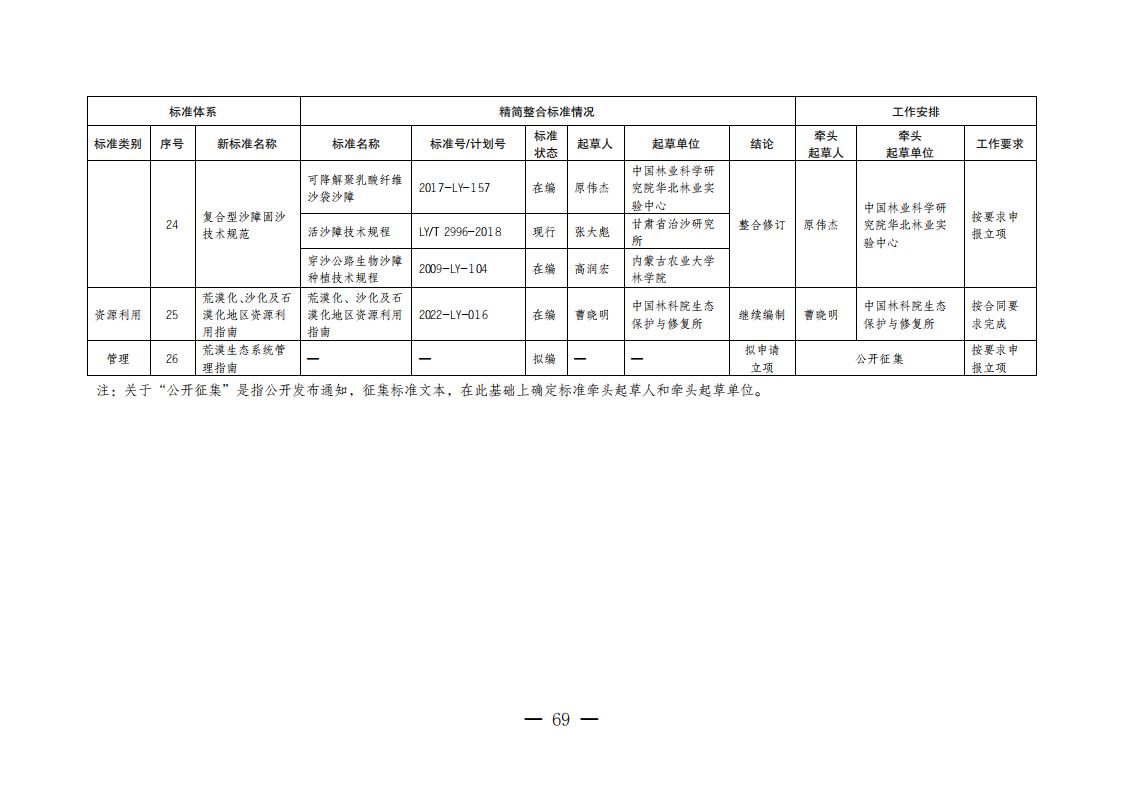 | 标准体系 | | | 精简整合标准情况 | | | | | | 工作安排 | | |
|---|---|---|---|---|---|---|---|---|---|---|---|
| 标准类别 | 序号 | 新标准名称 | 标准名称 | 标准号/计划号 | 标准状态 | 起草人 | 起草单位 | 结论 | 牵头起草人 | 牵头起草单位 | 工作要求 |
| | 24 | 复合型沙障固沙技术规范 | 可降解聚乳酸纤维沙袋沙障 | 2017-LY-157 | 在编 | 原伟杰 | 中国林业科学研究院华北林业实验中心 | 整合修订 | 原伟杰 | 中国林业科学研究院华北林业实验中心 | 按要求申报立项 |
| | | | 活沙障技术规程 | LY/T 2996-2018 | 现行 | 张大彪 | 甘肃省治沙研究所 | | | | |
| | | | 穿沙公路生物沙障种植技术规程 | 2009-LY-104 | 在编 | 高润宏 | 内蒙古农业大学林学院 | | | | |
| 资源利用 | 25 | 荒漠化、沙化及石漠化地区资源利用指南 | 荒漠化、沙化及石漠化地区资源利用指南 | 2022-LY-016 | 在编 | 曹晓明 | 中国林科院生态保护与修复所 | 继续编制 | 曹晓明 | 中国林科院生态保护与修复所 | 按合同要求完成 |
| 管理 | 26 | 荒漠生态系统管理指南 | — | — | 拟编 | — | — | 拟申请立项 | 公开征集 | | 按要求申报立项 |

注：关于“公开征集”是指公开发布通知，征集标准文本，在此基础上确定标准牵头起草人和牵头起草单位。

— 69 —